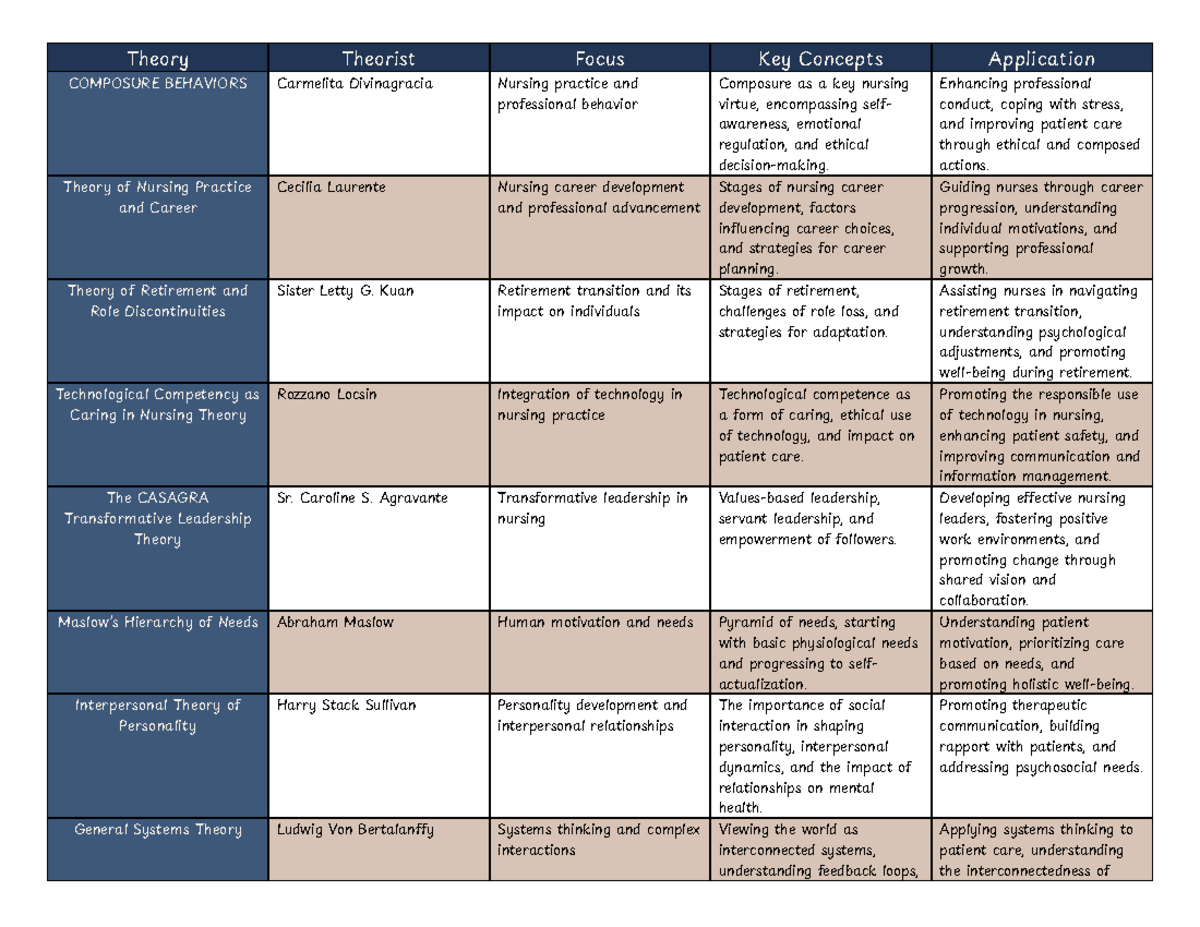 | Theory | Theorist | Focus | Key Concepts | Application |
|---|---|---|---|---|
| COMPOSURE BEHAVIORS | Carmelita Divinagracia | Nursing practice and professional behavior | Composure as a key nursing virtue, encompassing self-awareness, emotional regulation, and ethical decision-making. | Enhancing professional conduct, coping with stress, and improving patient care through ethical and composed actions. |
| Theory of Nursing Practice and Career | Cecilia Laurente | Nursing career development and professional advancement | Stages of nursing career development, factors influencing career choices, and strategies for career planning. | Guiding nurses through career progression, understanding individual motivations, and supporting professional growth. |
| Theory of Retirement and Role Discontinuities | Sister Letty G. Kuan | Retirement transition and its impact on individuals | Stages of retirement, challenges of role loss, and strategies for adaptation. | Assisting nurses in navigating retirement transition, understanding psychological adjustments, and promoting well-being during retirement. |
| Technological Competency as Caring in Nursing Theory | Rozzano Locsin | Integration of technology in nursing practice | Technological competence as a form of caring, ethical use of technology, and impact on patient care. | Promoting the responsible use of technology in nursing, enhancing patient safety, and improving communication and information management. |
| The CASAGRA Transformative Leadership Theory | Sr. Caroline S. Agravante | Transformative leadership in nursing | Values-based leadership, servant leadership, and empowerment of followers. | Developing effective nursing leaders, fostering positive work environments, and promoting change through shared vision and collaboration. |
| Maslow's Hierarchy of Needs | Abraham Maslow | Human motivation and needs | Pyramid of needs, starting with basic physiological needs and progressing to self-actualization. | Understanding patient motivation, prioritizing care based on needs, and promoting holistic well-being. |
| Interpersonal Theory of Personality | Harry Stack Sullivan | Personality development and interpersonal relationships | The importance of social interaction in shaping personality, interpersonal dynamics, and the impact of relationships on mental health. | Promoting therapeutic communication, building rapport with patients, and addressing psychosocial needs. |
| General Systems Theory | Ludwig Von Bertalanffy | Systems thinking and complex interactions | Viewing the world as interconnected systems, understanding feedback loops, | Applying systems thinking to patient care, understanding the interconnectedness of |